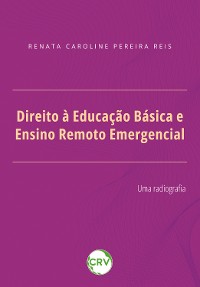 RENATA CAROLINE PEREIRA REIS

Direito à Educação Básica e Ensino Remoto Emergencial

Uma radiografia

CRV